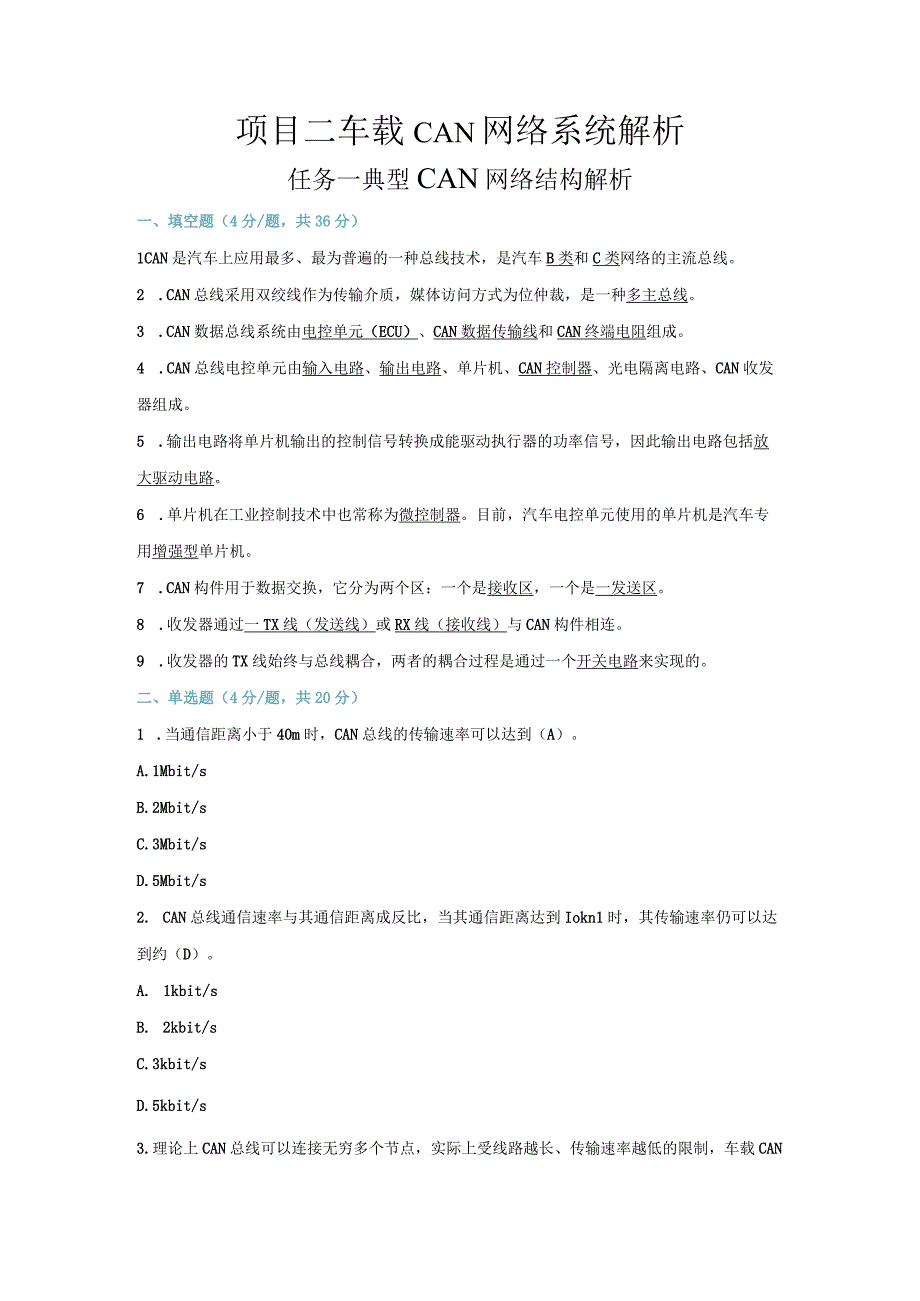 项目二车载CAN网络系统解析

任务一典型CAN网络结构解析

一、填空题（4分/题，共36分）

1CAN是汽车上应用最多、最为普遍的一种总线技术，是汽车B类和C类网络的主流总线。

2 .CAN总线采用双绞线作为传输介质，媒体访问方式为位仲裁，是一种多主总线。

3 .CAN数据总线系统由电控单元（ECU）、CAN数据传输线和CAN终端电阻组成。

4 .CAN总线电控单元由输入电路、输出电路、单片机、CAN控制器、光电隔离电路、CAN收发器组成。

5 .输出电路将单片机输出的控制信号转换成能驱动执行器的功率信号，因此输出电路包括放大驱动电路。

6 .单片机在工业控制技术中也常称为微控制器。目前，汽车电控单元使用的单片机是汽车专用增强型单片机。

7 .CAN构件用于数据交换，它分为两个区：一个是接收区，一个是一发送区。

8 .收发器通过一TX线（发送线）或RX线（接收线）与CAN构件相连。

9 .收发器的TX线始终与总线耦合，两者的耦合过程是通过一个开关电路来实现的。

二、单选题（4分/题，共20分）

1 .当通信距离小于40m时，CAN总线的传输速率可以达到（A）。

A.1Mbit/s

B.2Mbit/s

C.3Mbit/s

D.5Mbit/s

2. CAN总线通信速率与其通信距离成反比，当其通信距离达到Iokn1时，其传输速率仍可以达到约（D）。

A. 1kbit/s

B. 2kbit/s

C.3kbit/s

D.5kbit/s

3.理论上CAN总线可以连接无穷多个节点，实际上受线路越长、传输速率越低的限制，车载CAN